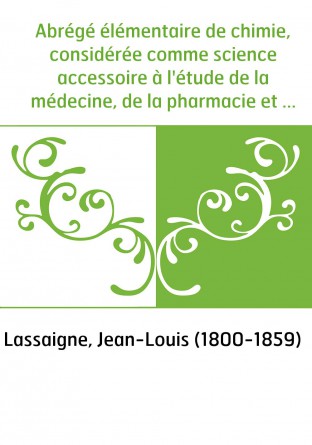 Abrégé élémentaire de chimie, considérée comme science accessoire à l'étude de la médecine, de la pharmacie et ...

Lassaigne, Jean-Louis (1800-1859)